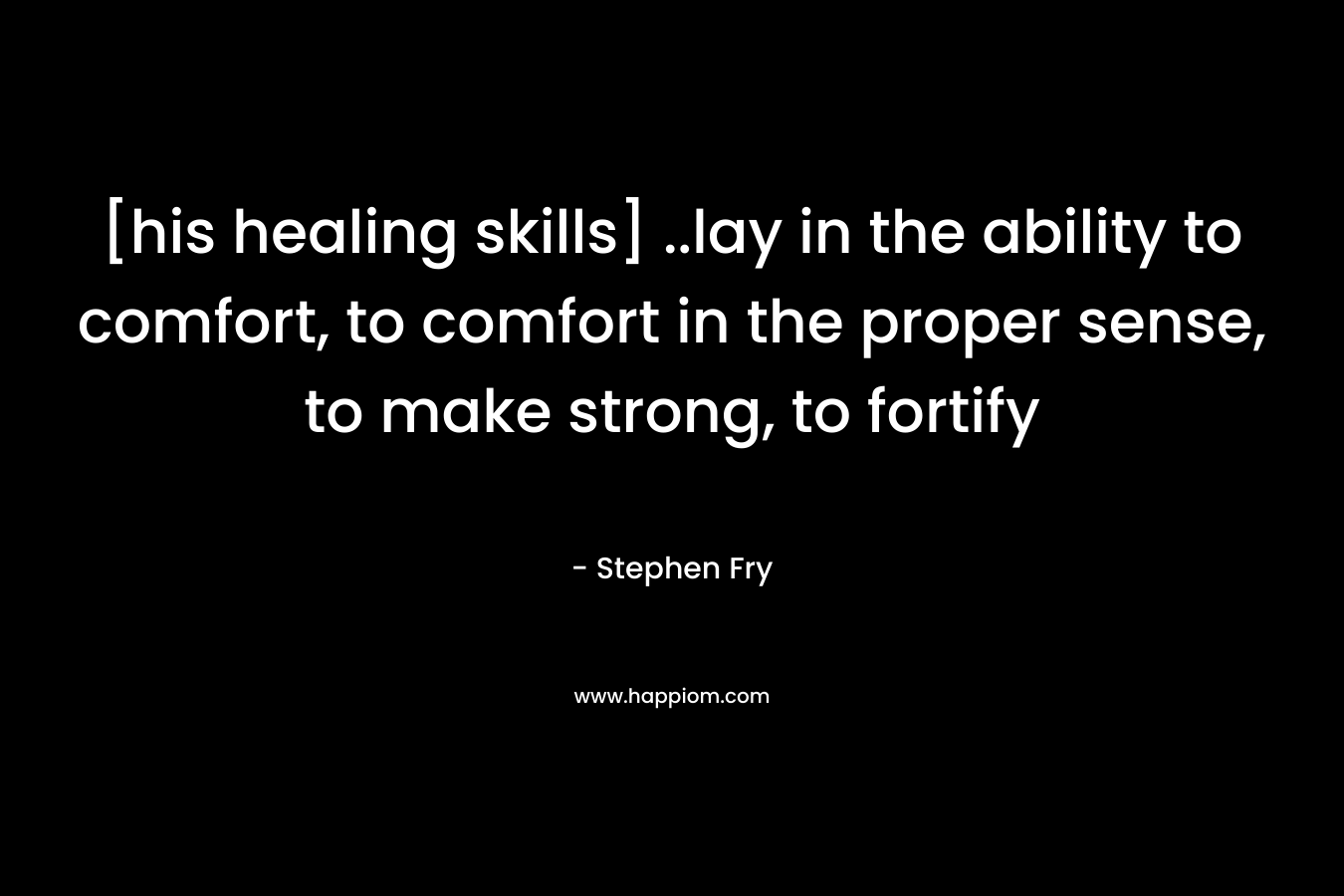 [his healing skills] ..lay in the ability to comfort, to comfort in the proper sense, to make strong, to fortify

- Stephen Fry

www.happiom.com